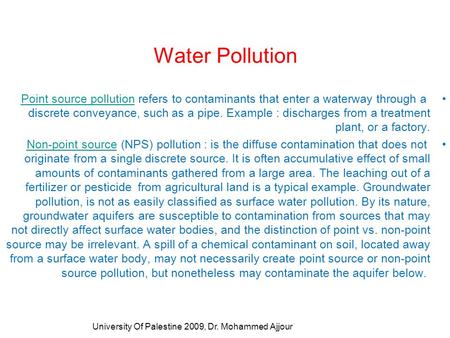 Water Pollution

• Point source pollution refers to contaminants that enter a waterway through a discrete conveyance, such as a pipe. Example : discharges from a treatment plant, or a factory.

• Non-point source (NPS) pollution : is the diffuse contamination that does not originate from a single discrete source. It is often accumulative effect of small amounts of contaminants gathered from a large area. The leaching out of a fertilizer or pesticide from agricultural land is a typical example. Groundwater pollution, is not as easily classified as surface water pollution. By its nature, groundwater aquifers are susceptible to contamination from sources that may not directly affect surface water bodies, and the distinction of point vs. non-point source may be irrelevant. A spill of a chemical contaminant on soil, located away from a surface water body, may not necessarily create point source or non-point source pollution, but nonetheless may contaminate the aquifer below.

University Of Palestine 2009, Dr. Mohammed Ajjour